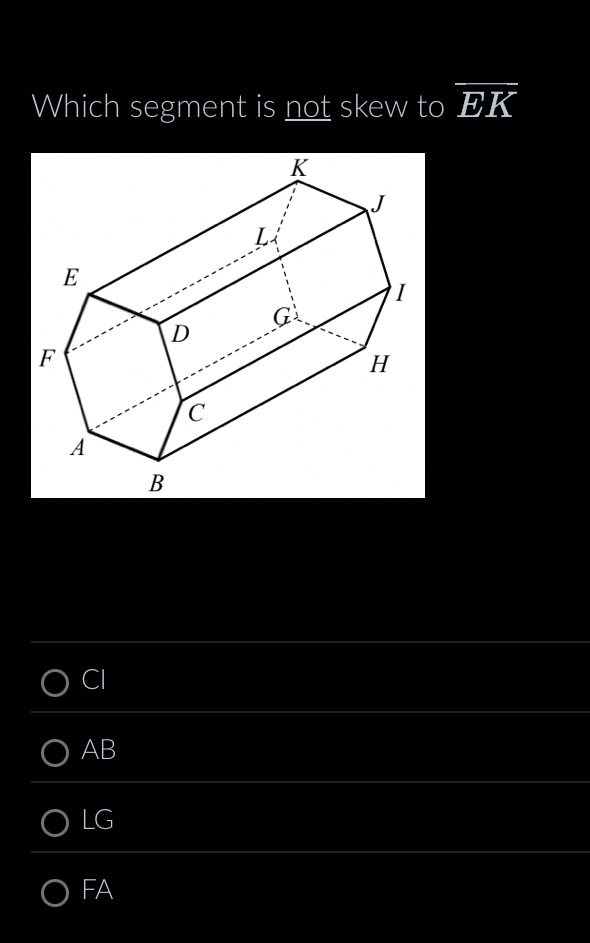 Which segment is not skew to $\overline{EK}$

K
J
L
E
I
D
G
F
H
C
A
B

CI

AB

LG

FA